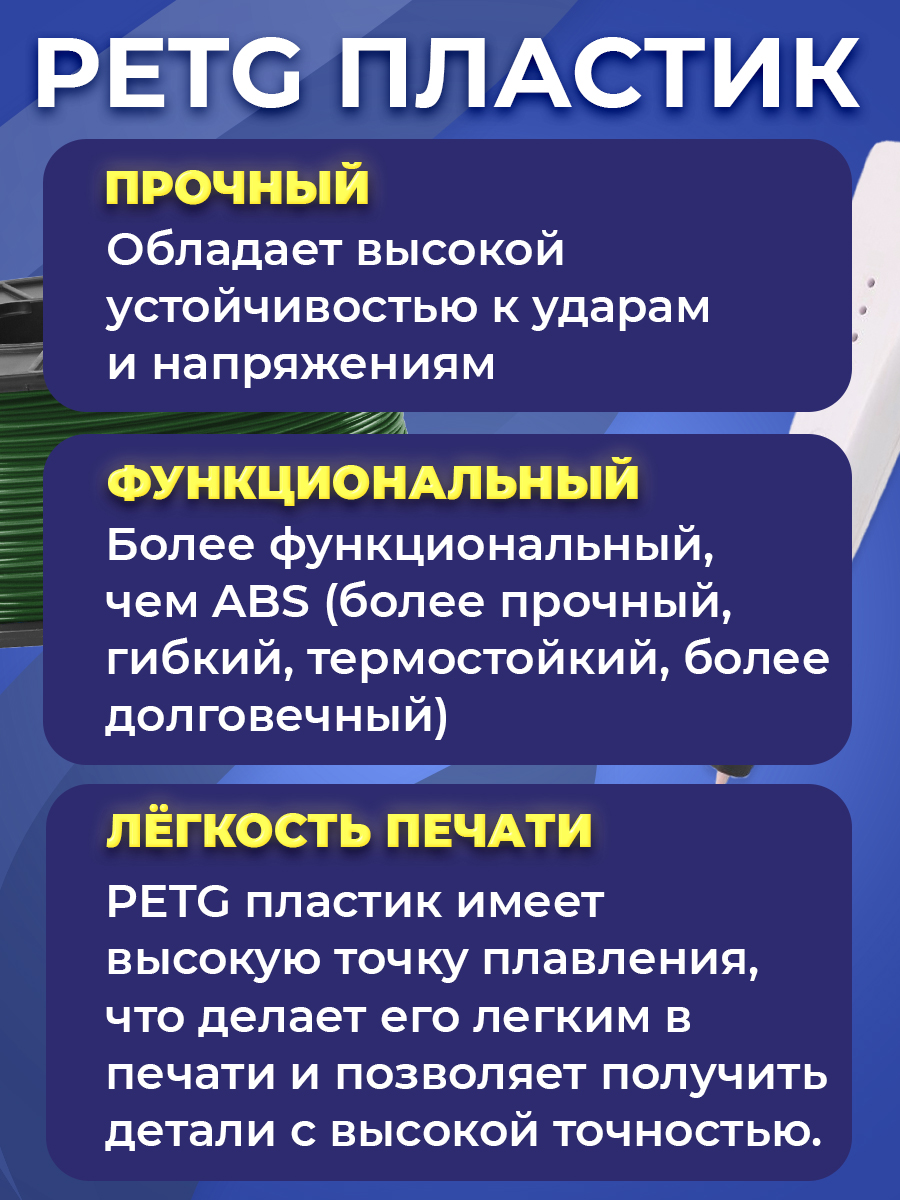 PETG ПЛАСТИК

ПРОЧНЫЙ
Обладает высокой устойчивостью к ударам и напряжениям

ФУНКЦИОНАЛЬНЫЙ
Более функциональный, чем ABS (более прочный, гибкий, термостойкий, более долговечный)

ЛЁГКОСТЬ ПЕЧАТИ
PETG пластик имеет высокую точку плавления, что делает его легким в печати и позволяет получить детали с высокой точностью.